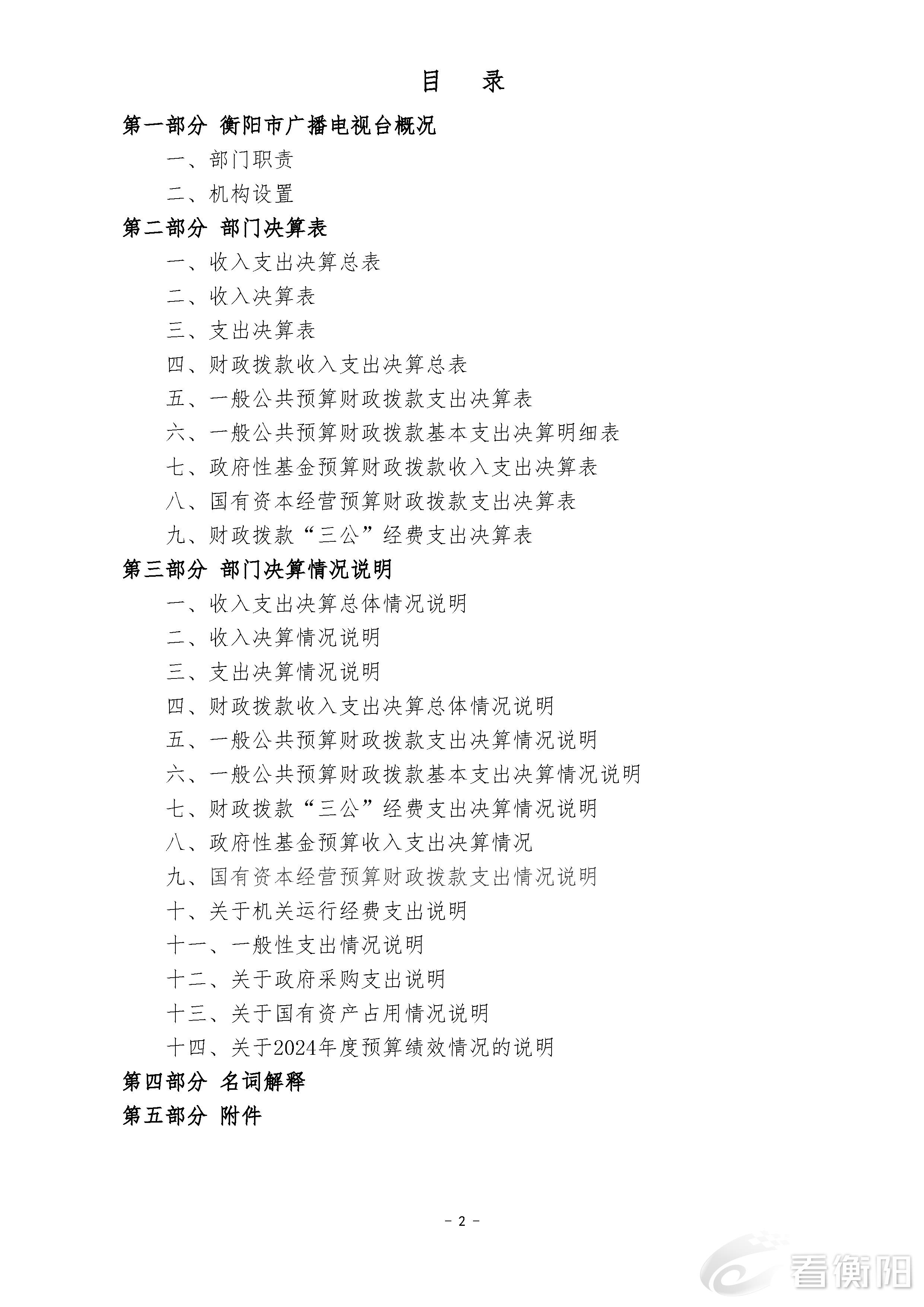 目　录

第一部分 衡阳市广播电视台概况

一、部门职责

二、机构设置

第二部分 部门决算表

一、收入支出决算总表

二、收入决算表

三、支出决算表

四、财政拨款收入支出决算总表

五、一般公共预算财政拨款支出决算表

六、一般公共预算财政拨款基本支出决算明细表

七、政府性基金预算财政拨款收入支出决算表

八、国有资本经营预算财政拨款支出决算表

九、财政拨款“三公”经费支出决算表

第三部分 部门决算情况说明

一、收入支出决算总体情况说明

二、收入决算情况说明

三、支出决算情况说明

四、财政拨款收入支出决算总体情况说明

五、一般公共预算财政拨款支出决算情况说明

六、一般公共预算财政拨款基本支出决算情况说明

七、财政拨款“三公”经费支出决算情况说明

八、政府性基金预算收入支出决算情况

九、国有资本经营预算财政拨款支出情况说明

十、关于机关运行经费支出说明

十一、一般性支出情况说明

十二、关于政府采购支出说明

十三、关于国有资产占用情况说明

十四、关于2024年度预算绩效情况的说明

第四部分 名词解释

第五部分 附件

- 2 -

看衡阳